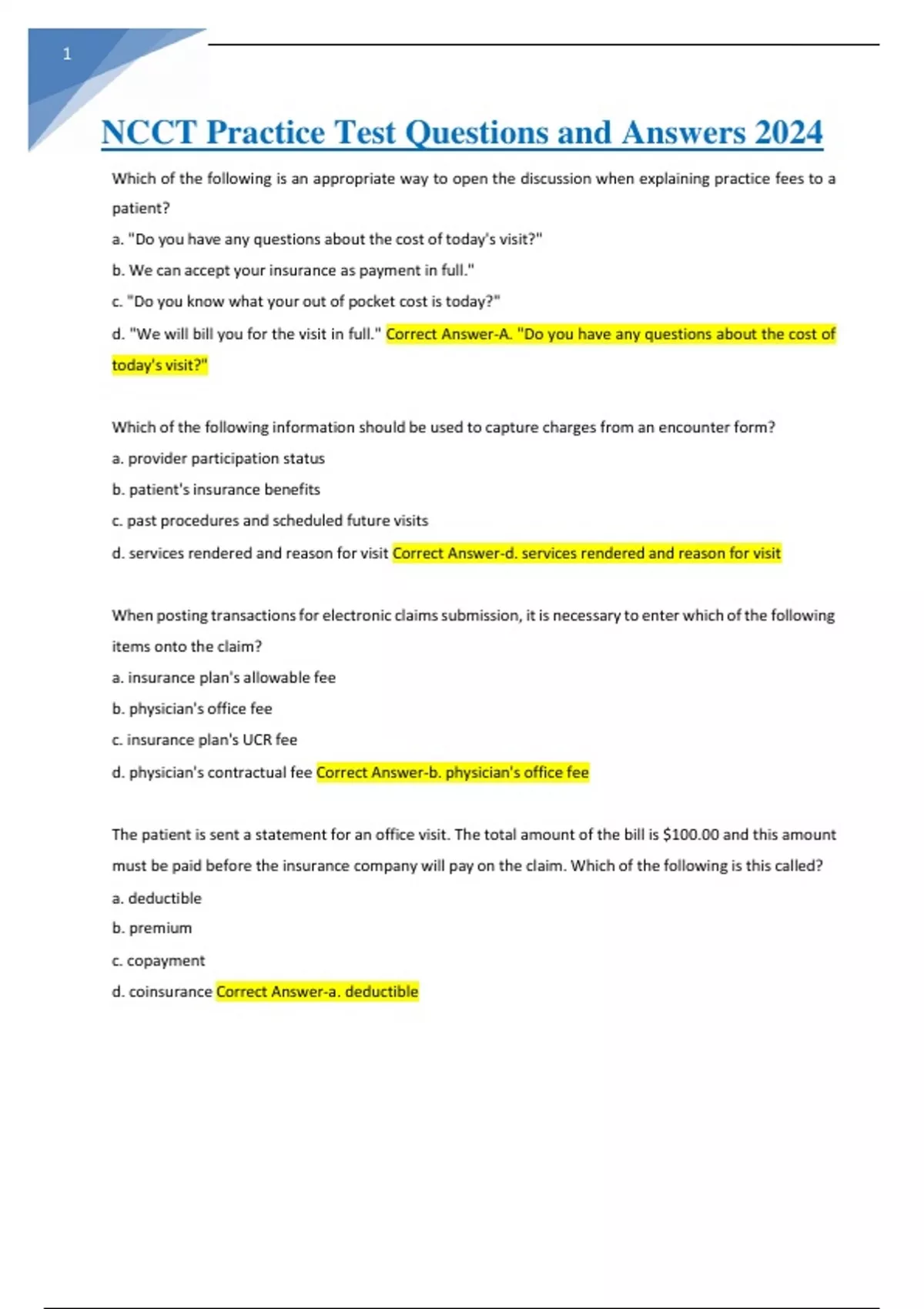 1

NCCT Practice Test Questions and Answers 2024

Which of the following is an appropriate way to open the discussion when explaining practice fees to a patient?

a. "Do you have any questions about the cost of today's visit?"

b. We can accept your insurance as payment in full."

c. "Do you know what your out of pocket cost is today?"

d. "We will bill you for the visit in full." Correct Answer-A. "Do you have any questions about the cost of today's visit?"

Which of the following information should be used to capture charges from an encounter form?

a. provider participation status

b. patient's insurance benefits

c. past procedures and scheduled future visits

d. services rendered and reason for visit Correct Answer-d. services rendered and reason for visit

When posting transactions for electronic claims submission, it is necessary to enter which of the following items onto the claim?

a. insurance plan's allowable fee

b. physician's office fee

c. insurance plan's UCR fee

d. physician's contractual fee Correct Answer-b. physician's office fee

The patient is sent a statement for an office visit. The total amount of the bill is $100.00 and this amount must be paid before the insurance company will pay on the claim. Which of the following is this called?

a. deductible

b. premium

c. copayment

d. coinsurance Correct Answer-a. deductible